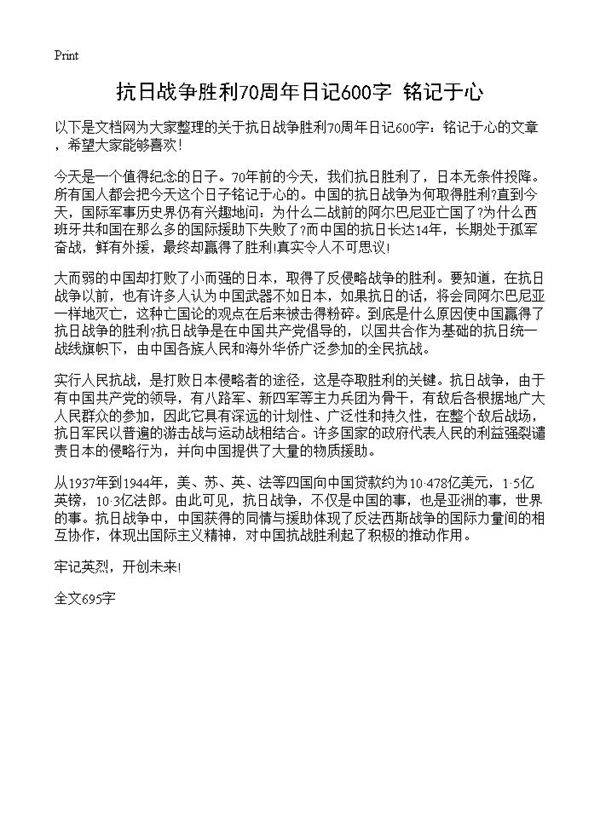 Print

抗日战争胜利70周年日记600字 铭记于心

以下是文档网为大家整理的关于抗日战争胜利70周年日记600字：铭记于心的文章，希望大家能够喜欢！

今天是一个值得纪念的日子。70年前的今天，我们抗日胜利了，日本无条件投降。所有国人都会把今天这个日子铭记于心的。中国的抗日战争为何取得胜利?直到今天，国际军事历史界仍有兴趣地问：为什么二战前的阿尔巴尼亚亡国了?为什么西班牙共和国在那么多的国际援助下失败了?而中国的抗日长达14年，长期处于孤军奋战，鲜有外援，最终却赢得了胜利!真实令人不可思议!

大而弱的中国却打败了小而强的日本，取得了反侵略战争的胜利。要知道，在抗日战争以前，也有许多人认为中国武器不如日本，如果抗日的话，将会同阿尔巴尼亚一样地灭亡，这种亡国论的观点在后来被击得粉碎。到底是什么原因使中国赢得了抗日战争的胜利?抗日战争是在中国共产党倡导的，以国共合作为基础的抗日统一战线旗帜下，由中国各族人民和海外华侨广泛参加的全民抗战。

实行人民抗战，是打败日本侵略者的途径，这是夺取胜利的关键。抗日战争，由于有中国共产党的领导，有八路军、新四军等主力兵团为骨干，有敌后各根据地广大人民群众的参加，因此它具有深远的计划性、广泛性和持久性，在整个敌后战场，抗日军民以普遍的游击战与运动战相结合。许多国家的政府代表人民的利益强裂谴责日本的侵略行为，并向中国提供了大量的物质援助。

从1937年到1944年，美、苏、英、法等四国向中国贷款约为10·478亿美元，1·5亿英镑，10·3亿法郎。由此可见，抗日战争，不仅是中国的事，也是亚洲的事，世界的事。抗日战争中，中国获得的同情与援助体现了反法西斯战争的国际力量间的相互协作，体现出国际主义精神，对中国抗战胜利起了积极的推动作用。

牢记英烈，开创未来!

全文695字